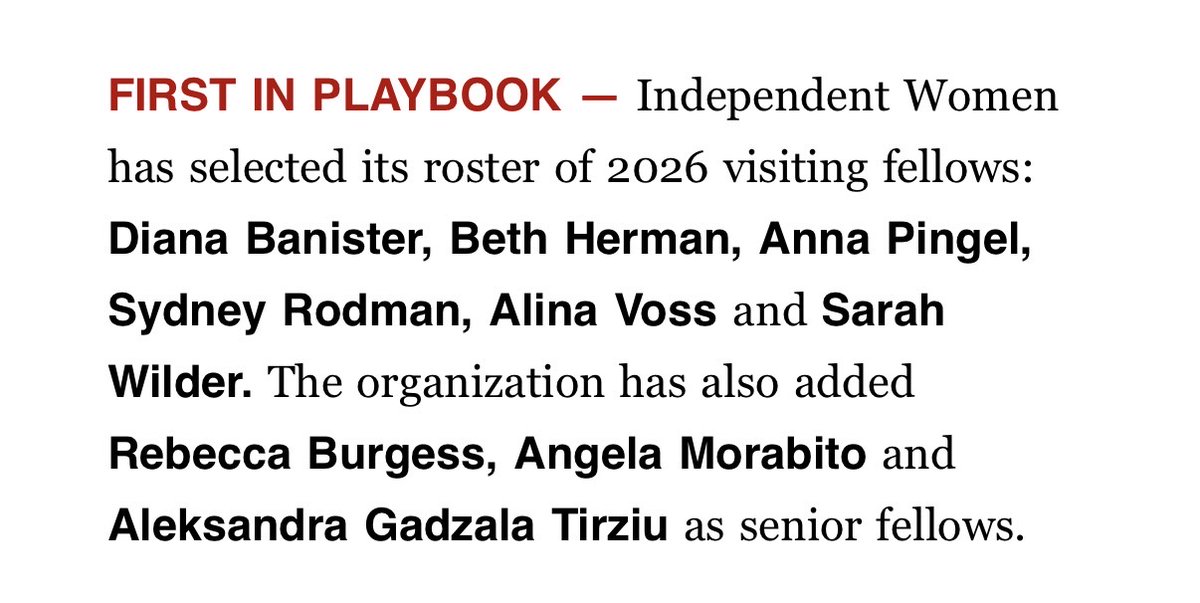 FIRST IN PLAYBOOK — Independent Women has selected its roster of 2026 visiting fellows: Diana Banister, Beth Herman, Anna Pingel, Sydney Rodman, Alina Voss and Sarah Wilder. The organization has also added Rebecca Burgess, Angela Morabito and Aleksandra Gadzala Tirziu as senior fellows.